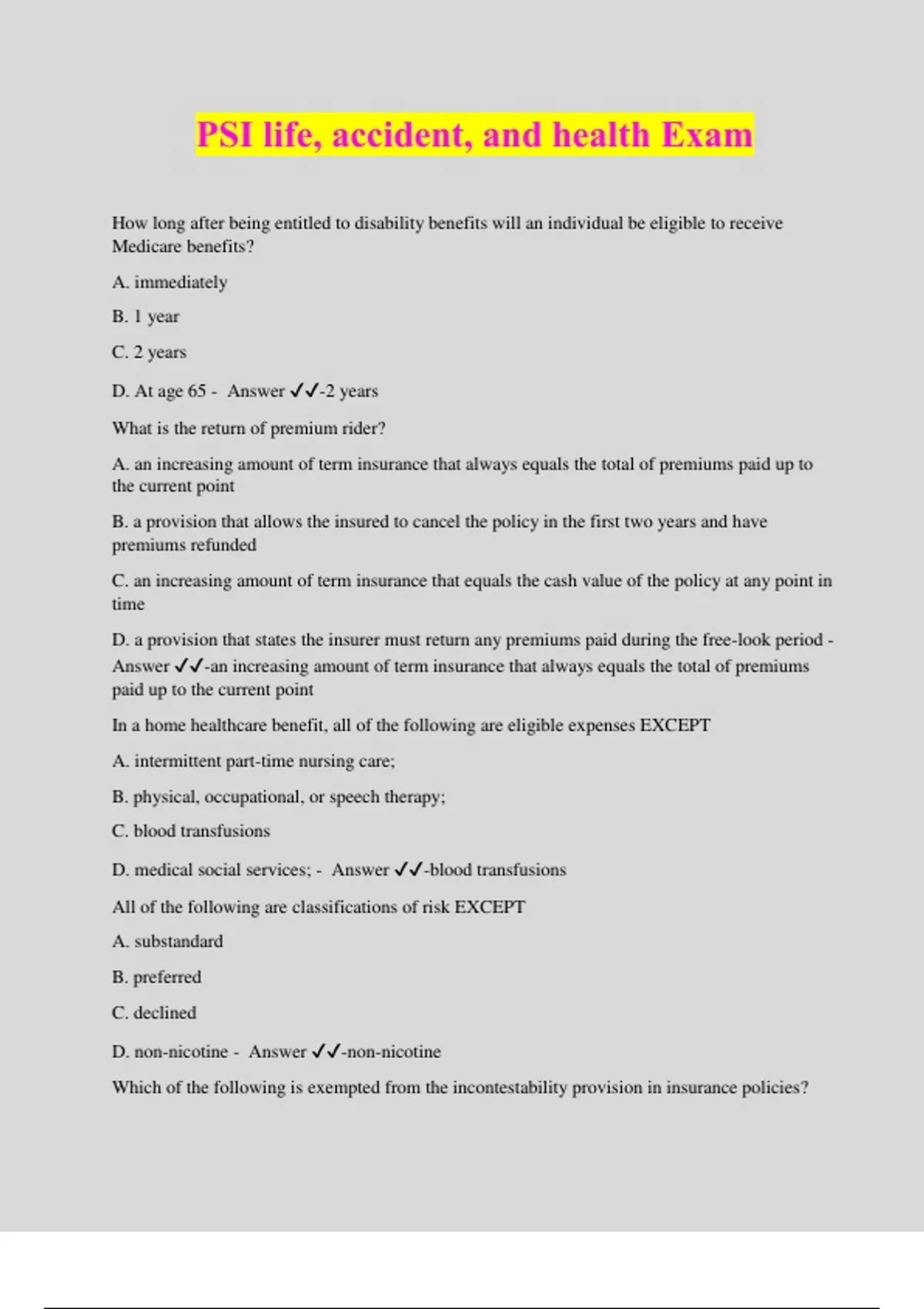 PSI life, accident, and health Exam

How long after being entitled to disability benefits will an individual be eligible to receive Medicare benefits?

A. immediately

B. 1 year

C. 2 years

D. At age 65 - Answer ✓✓-2 years

What is the return of premium rider?

A. an increasing amount of term insurance that always equals the total of premiums paid up to the current point

B. a provision that allows the insured to cancel the policy in the first two years and have premiums refunded

C. an increasing amount of term insurance that equals the cash value of the policy at any point in time

D. a provision that states the insurer must return any premiums paid during the free-look period - Answer ✓✓-an increasing amount of term insurance that always equals the total of premiums paid up to the current point

In a home healthcare benefit, all of the following are eligible expenses EXCEPT

A. intermittent part-time nursing care;

B. physical, occupational, or speech therapy;

C. blood transfusions

D. medical social services; - Answer ✓✓-blood transfusions

All of the following are classifications of risk EXCEPT

A. substandard

B. preferred

C. declined

D. non-nicotine - Answer ✓✓-non-nicotine

Which of the following is exempted from the incontestability provision in insurance policies?